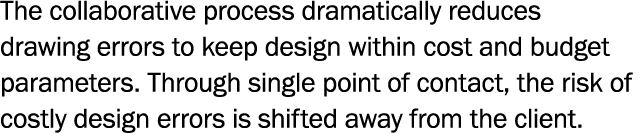 The collaborative process dramatically reduces drawing errors to keep design within cost and budget parameters. Through single point of contact, the risk of costly design errors is shifted away from the client.